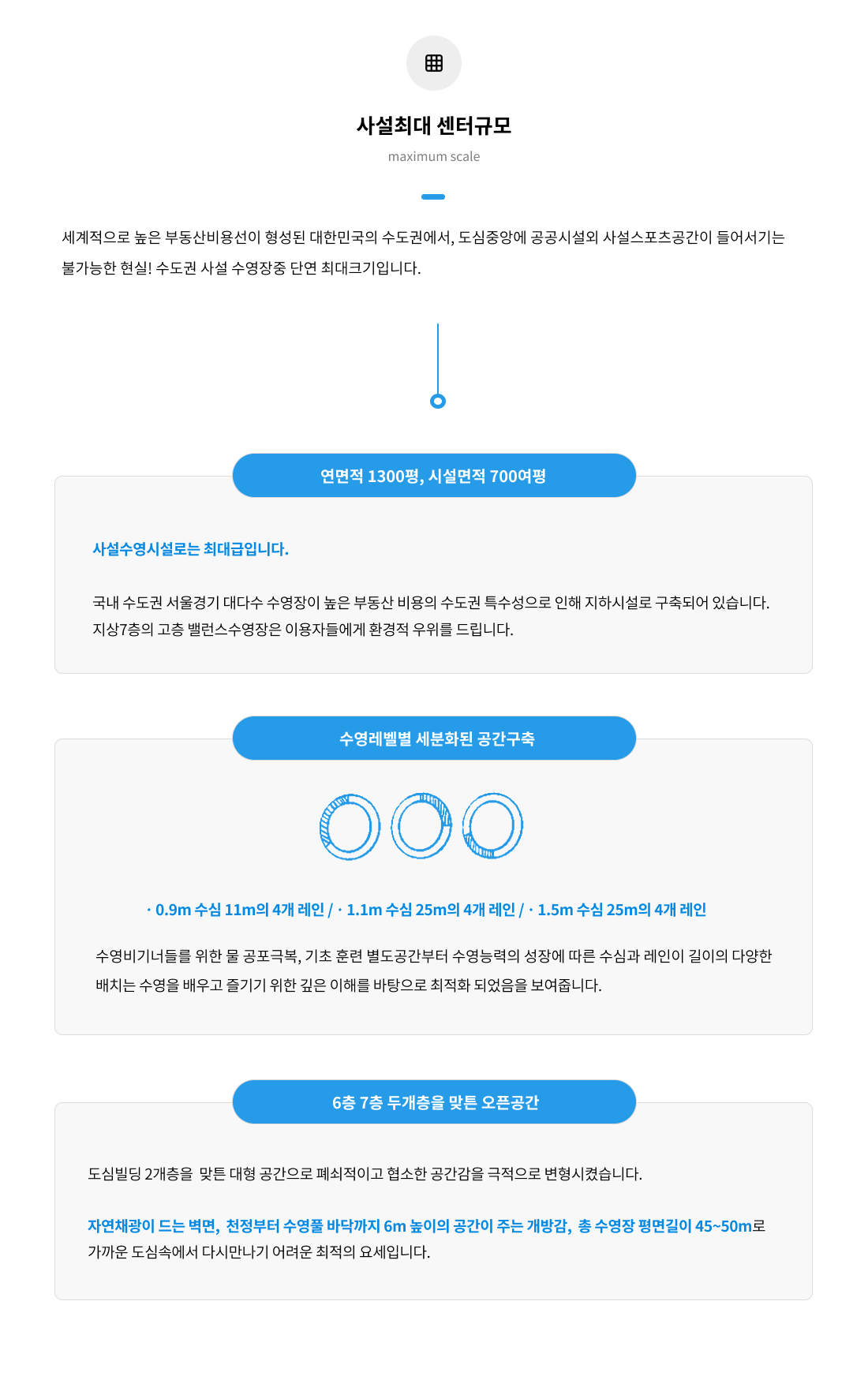 사설최대 센터규모

maximum scale

세계적으로 높은 부동산비용선이 형성된 대한민국의 수도권에서, 도심중앙에 공공시설외 사설스포츠공간이 들어서기는 불가능한 현실! 수도권 사설 수영장중 단연 최대크기입니다.

연면적 1300평, 시설면적 700여평

사설수영시설로는 최대급입니다.

국내 수도권 서울경기 대다수 수영장이 높은 부동산 비용의 수도권 특수성으로 인해 지하시설로 구축되어 있습니다. 지상7층의 고층 밸런스수영장은 이용자들에게 환경적 우위를 드립니다.

수영레벨별 세분화된 공간구축

· 0.9m 수심 11m의 4개 레인 / · 1.1m 수심 25m의 4개 레인 / · 1.5m 수심 25m의 4개 레인

수영비기너들를 위한 물 공포극복, 기초 훈련 별도공간부터 수영능력의 성장에 따른 수심과 레인이 길이의 다양한 배치는 수영을 배우고 즐기기 위한 깊은 이해를 바탕으로 최적화 되었음을 보여줍니다.

6층 7층 두개층을 맞튼 오픈공간

도심빌딩 2개층을 맞튼 대형 공간으로 폐쇠적이고 협소한 공간감을 극적으로 변형시켰습니다.

자연채광이 드는 벽면, 천정부터 수영풀 바닥까지 6m 높이의 공간이 주는 개방감, 총 수영장 평면길이 45~50m로 가까운 도심속에서 다시만나기 어려운 최적의 요세입니다.